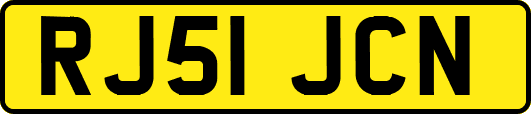 RJ51 JCN